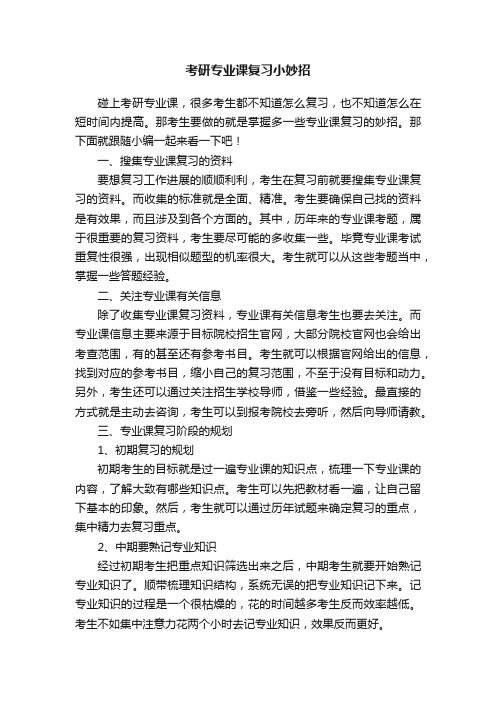 考研专业课复习小妙招

碰上考研专业课，很多考生都不知道怎么复习，也不知道怎么在短时间内提高。那考生要做的就是掌握多一些专业课复习的妙招。那下面就跟随小编一起来看一下吧！

一、搜集专业课复习的资料

要想复习工作进展的顺顺利利，考生在复习前就要搜集专业课复习的资料。而收集的标准就是全面、精准。考生要确保自己找的资料是有效果，而且涉及到各个方面的。其中，历年来的专业课考题，属于很重要的复习资料，考生要尽可能的多收集一些。毕竟专业课考试重复性很强，出现相似题型的机率很大。考生就可以从这些考题当中，掌握一些答题经验。

二、关注专业课有关信息

除了收集专业课复习资料，专业课有关信息考生也要去关注。而专业课信息主要来源于目标院校招生官网，大部分院校官网也会给出考查范围，有的甚至还有参考书目。考生就可以根据官网给出的信息，找到对应的参考书目，缩小自己的复习范围，不至于没有目标和动力。另外，考生还可以通过关注招生学校导师，借鉴一些经验。最直接的方式就是主动去咨询，考生可以到报考院校去旁听，然后向导师请教。

三、专业课复习阶段的规划

1、初期复习的规划

初期考生的目标就是过一遍专业课的知识点，梳理一下专业课的内容，了解大致有哪些知识点。考生可以先把教材看一遍，让自己留下基本的印象。然后，考生就可以通过历年试题来确定复习的重点，集中精力去复习重点。

2、中期要熟记专业知识

经过初期考生把重点知识筛选出来之后，中期考生就要开始熟记专业知识了。顺带梳理知识结构，系统无误的把专业知识记下来。记专业知识的过程是一个很枯燥的，花的时间越多考生反而效率越低。考生不如集中注意力花两个小时去记专业知识，效果反而更好。